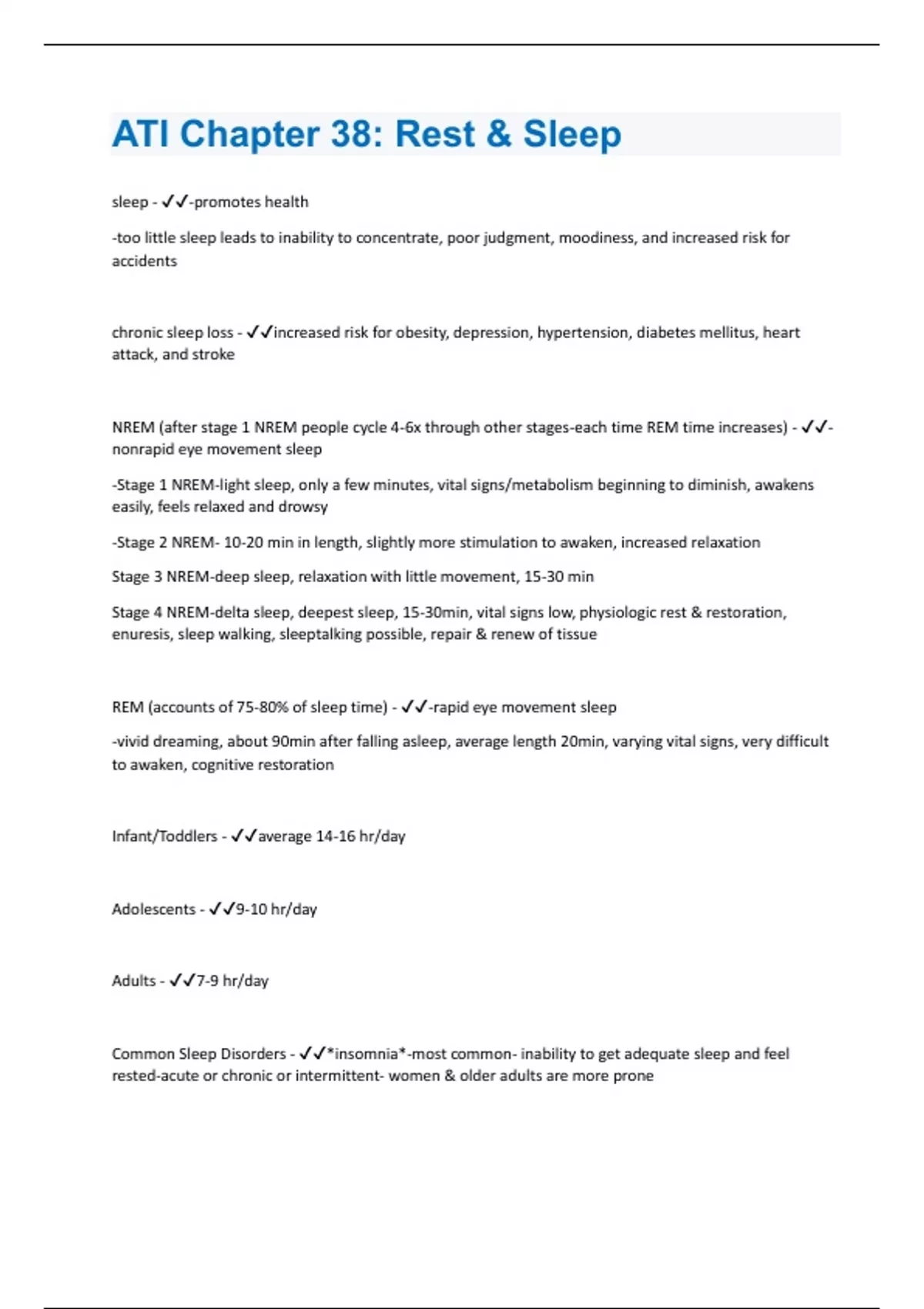 ATI Chapter 38: Rest & Sleep

sleep - ✓✓-promotes health

-too little sleep leads to inability to concentrate, poor judgment, moodiness, and increased risk for accidents

chronic sleep loss - ✓✓increased risk for obesity, depression, hypertension, diabetes mellitus, heart attack, and stroke

NREM (after stage 1 NREM people cycle 4-6x through other stages-each time REM time increases) - ✓✓-nonrapid eye movement sleep

-Stage 1 NREM-light sleep, only a few minutes, vital signs/metabolism beginning to diminish, awakens easily, feels relaxed and drowsy

-Stage 2 NREM- 10-20 min in length, slightly more stimulation to awaken, increased relaxation

Stage 3 NREM-deep sleep, relaxation with little movement, 15-30 min

Stage 4 NREM-delta sleep, deepest sleep, 15-30min, vital signs low, physiologic rest & restoration, enuresis, sleep walking, sleeptalking possible, repair & renew of tissue

REM (accounts of 75-80% of sleep time) - ✓✓-rapid eye movement sleep

-vivid dreaming, about 90min after falling asleep, average length 20min, varying vital signs, very difficult to awaken, cognitive restoration

Infant/Toddlers - ✓✓average 14-16 hr/day

Adolescents - ✓✓9-10 hr/day

Adults - ✓✓7-9 hr/day

Common Sleep Disorders - ✓✓*insomnia*-most common- inability to get adequate sleep and feel rested-acute or chronic or intermittent- women & older adults are more prone